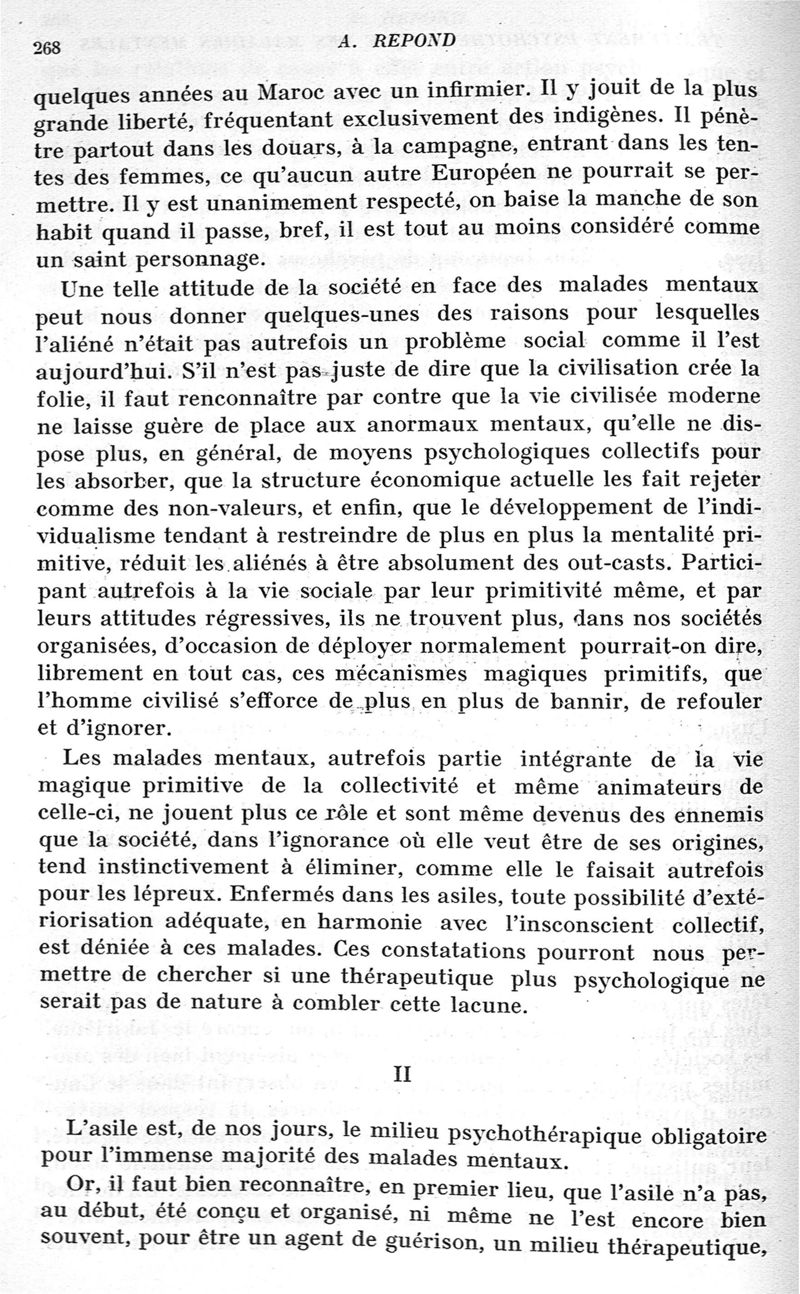 268 A. REPOND

quelques années au Maroc avec un infirmier. Il y jouit de la plus grande liberté, fréquentant exclusivement des indigènes. Il pénètre partout dans les douars, à la campagne, entrant dans les tentes des femmes, ce qu'aucun autre Européen ne pourrait se permettre. Il y est unanimement respecté, on baise la manche de son habit quand il passe, bref, il est tout au moins considéré comme un saint personnage.

Une telle attitude de la société en face des malades mentaux peut nous donner quelques-unes des raisons pour lesquelles l'aliéné n'était pas autrefois un problème social comme il l'est aujourd'hui. S'il n'est pas juste de dire que la civilisation crée la folie, il faut renconnaître par contre que la vie civilisée moderne ne laisse guère de place aux anormaux mentaux, qu'elle ne dispose plus, en général, de moyens psychologiques collectifs pour les absorber, que la structure économique actuelle les fait rejeter comme des non-valeurs, et enfin, que le développement de l'individualisme tendant à restreindre de plus en plus la mentalité primitive, réduit les aliénés à être absolument des out-casts. Participant autrefois à la vie sociale par leur primitivité même, et par leurs attitudes régressives, ils ne trouvent plus, dans nos sociétés organisées, d'occasion de déployer normalement pourrait-on dire, librement en tout cas, ces mécanismes magiques primitifs, que l'homme civilisé s'efforce de plus en plus de bannir, de refouler et d'ignorer.

Les malades mentaux, autrefois partie intégrante de la vie magique primitive de la collectivité et même animateurs de celle-ci, ne jouent plus ce rôle et sont même devenus des ennemis que la société, dans l'ignorance où elle veut être de ses origines, tend instinctivement à éliminer, comme elle le faisait autrefois pour les lépreux. Enfermés dans les asiles, toute possibilité d'extériorisation adéquate, en harmonie avec l'insconscient collectif, est déniée à ces malades. Ces constatations pourront nous permettre de chercher si une thérapeutique plus psychologique ne serait pas de nature à combler cette lacune.

II

L'asile est, de nos jours, le milieu psychothérapique obligatoire pour l'immense majorité des malades mentaux.

Or, il faut bien reconnaître, en premier lieu, que l'asile n'a pas, au début, été conçu et organisé, ni même ne l'est encore bien souvent, pour être un agent de guérison, un milieu thérapeutique,